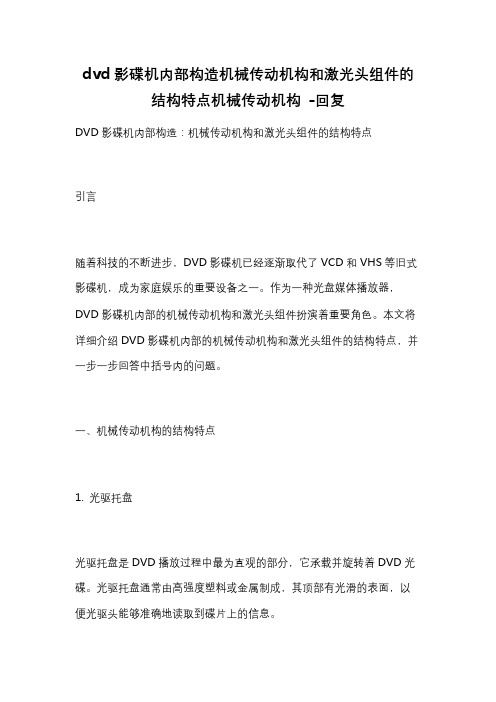 dvd 影碟机内部构造机械传动机构和激光头组件的结构特点机械传动机构 -回复

DVD 影碟机内部构造：机械传动机构和激光头组件的结构特点

引言

随着科技的不断进步，DVD 影碟机已经逐渐取代了 VCD 和 VHS 等旧式影碟机，成为家庭娱乐的重要设备之一。作为一种光盘媒体播放器，DVD 影碟机内部的机械传动机构和激光头组件扮演着重要角色。本文将详细介绍 DVD 影碟机内部的机械传动机构和激光头组件的结构特点，并一步一步回答中括号内的问题。

一、机械传动机构的结构特点

1. 光驱托盘

光驱托盘是 DVD 播放过程中最为直观的部分，它承载并旋转着 DVD 光碟。光驱托盘通常由高强度塑料或金属制成，其顶部有光滑的表面，以便光驱头能够准确地读取到碟片上的信息。